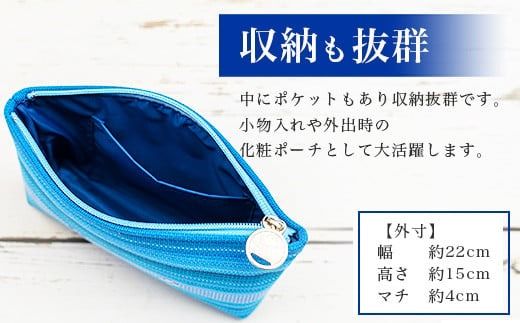 収納も抜群

中にポケットもあり収納抜群です。
小物入れや外出時の
化粧ポーチとして大活躍します。

【外寸】
幅　約22cm
高さ　約15cm
マチ　約4cm